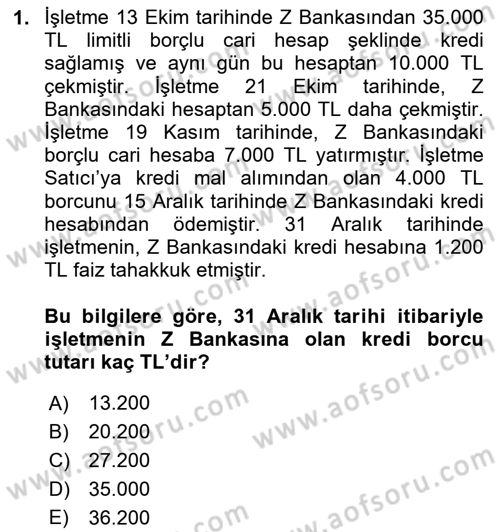 1. İşletme 13 Ekim tarihinde Z Bankasından 35.000 TL limitli borçlu cari hesap şeklinde kredi sağlamış ve aynı gün bu hesaptan 10.000 TL çekmiştir. İşletme 21 Ekim tarihinde, Z Bankasındaki hesaptan 5.000 TL daha çekmiştir. İşletme 19 Kasım tarihinde, Z Bankasındaki borçlu cari hesaba 7.000 TL yatırmıştır. İşletme Satıcı'ya kredi mal alımından olan 4.000 TL borcunu 15 Aralık tarihinde Z Bankasındaki kredi hesabından ödemiştir. 31 Aralık tarihinde işletmenin, Z Bankasındaki kredi hesabına 1.200 TL faiz tahakkuk etmiştir.

Bu bilgilere göre, 31 Aralık tarihi itibariyle işletmenin Z Bankasına olan kredi borcu tutarı kaç TL'dir?

A) 13.200
B) 20.200
C) 27.200
D) 35.000
E) 36.200

www.aofsoru.com